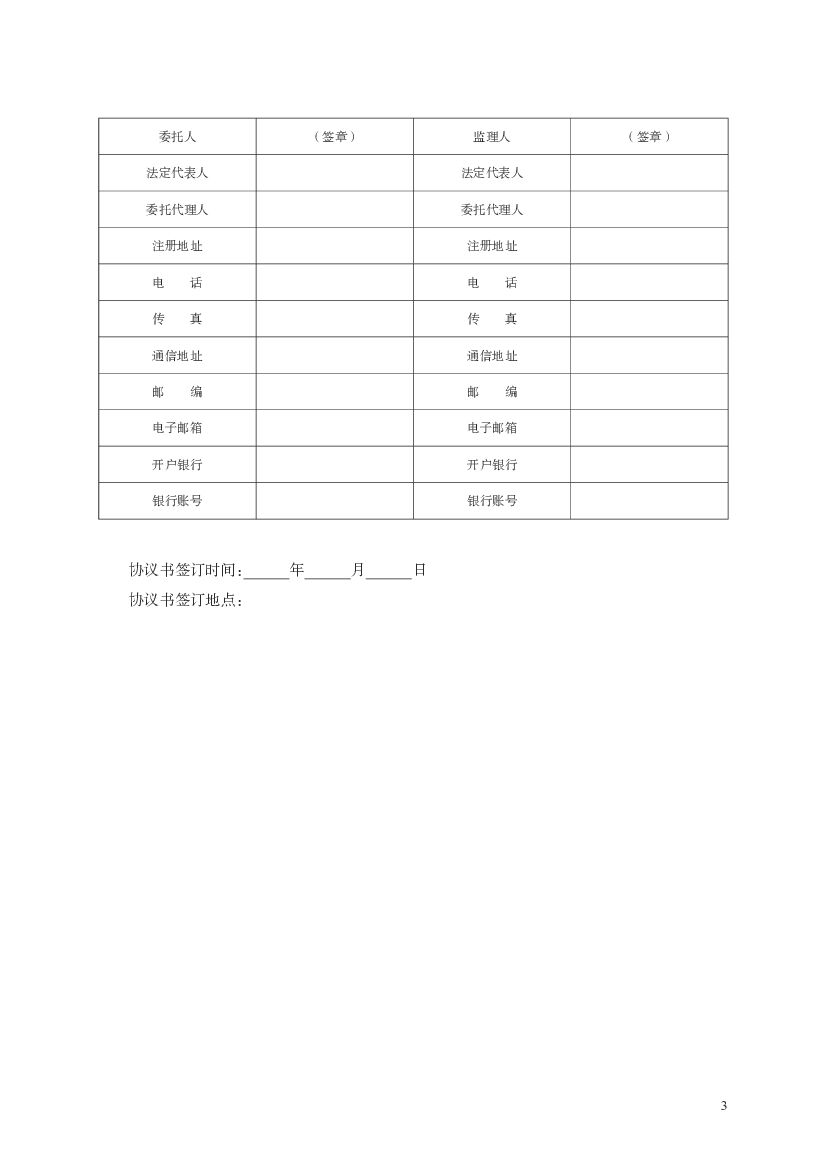 | 委托人 | （签章） | 监理人 | （签章） |
|---|---|---|---|
| 法定代表人 | | 法定代表人 | |
| 委托代理人 | | 委托代理人 | |
| 注册地址 | | 注册地址 | |
| 电　话 | | 电　话 | |
| 传　真 | | 传　真 | |
| 通信地址 | | 通信地址 | |
| 邮　编 | | 邮　编 | |
| 电子邮箱 | | 电子邮箱 | |
| 开户银行 | | 开户银行 | |
| 银行账号 | | 银行账号 | |

协议书签订时间：______年______月______日
协议书签订地点：

3